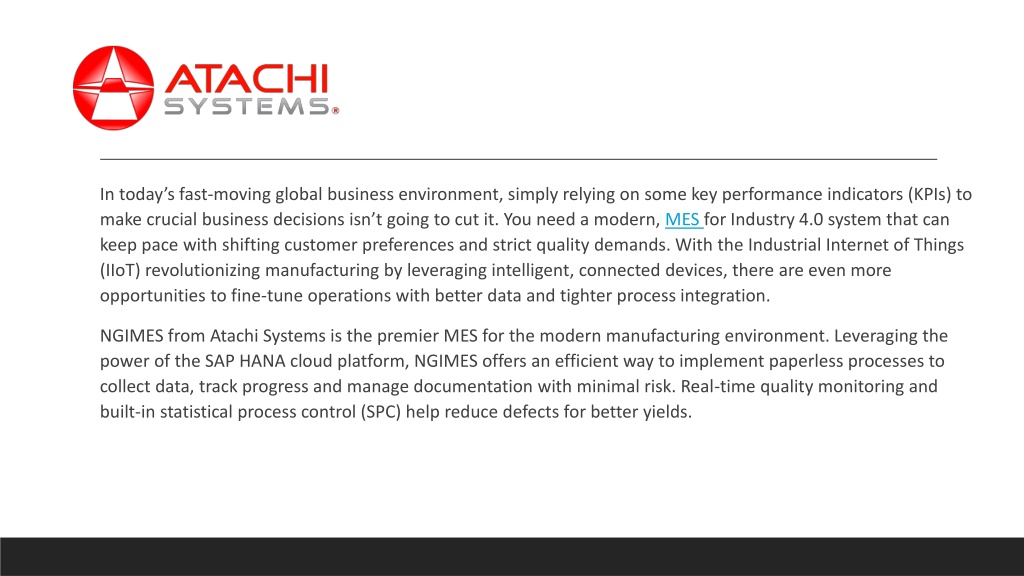 ATACHI SYSTEMS®

In today’s fast-moving global business environment, simply relying on some key performance indicators (KPIs) to make crucial business decisions isn’t going to cut it. You need a modern, MES for Industry 4.0 system that can keep pace with shifting customer preferences and strict quality demands. With the Industrial Internet of Things (IIoT) revolutionizing manufacturing by leveraging intelligent, connected devices, there are even more opportunities to fine-tune operations with better data and tighter process integration.

NGIMES from Atachi Systems is the premier MES for the modern manufacturing environment. Leveraging the power of the SAP HANA cloud platform, NGIMES offers an efficient way to implement paperless processes to collect data, track progress and manage documentation with minimal risk. Real-time quality monitoring and built-in statistical process control (SPC) help reduce defects for better yields.